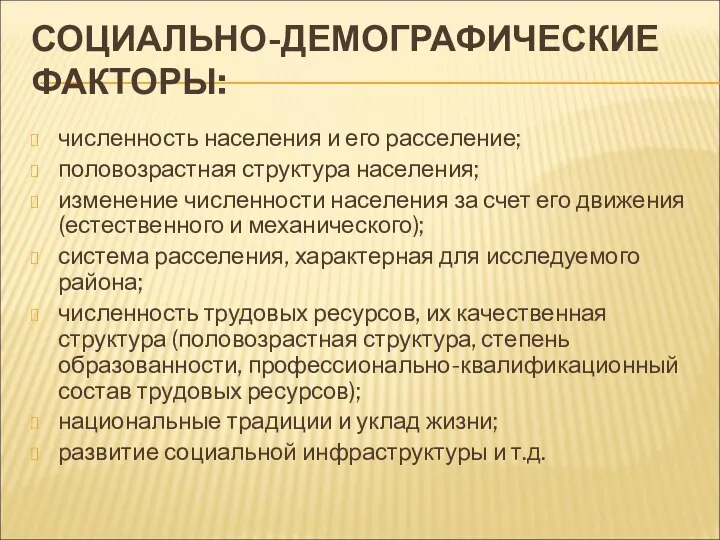 СОЦИАЛЬНО-ДЕМОГРАФИЧЕСКИЕ ФАКТОРЫ:

численность населения и его расселение;
половозрастная структура населения;
изменение численности населения за счет его движения (естественного и механического);
система расселения, характерная для исследуемого района;
численность трудовых ресурсов, их качественная структура (половозрастная структура, степень образованности, профессионально-квалификационный состав трудовых ресурсов);
национальные традиции и уклад жизни;
развитие социальной инфраструктуры и т.д.